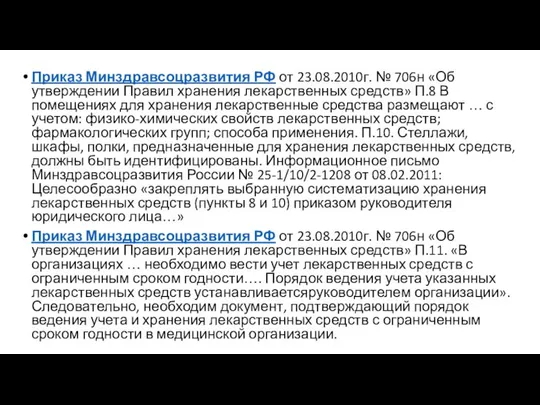 • Приказ Минздравсоцразвития РФ от 23.08.2010г. № 706н «Об утверждении Правил хранения лекарственных средств» П.8 В помещениях для хранения лекарственные средства размещают … с учетом: физико-химических свойств лекарственных средств; фармакологических групп; способа применения. П.10. Стеллажи, шкафы, полки, предназначенные для хранения лекарственных средств, должны быть идентифицированы. Информационное письмо Минздравсоцразвития России № 25-1/10/2-1208 от 08.02.2011: Целесообразно «закреплять выбранную систематизацию хранения лекарственных средств (пункты 8 и 10) приказом руководителя юридического лица…»

• Приказ Минздравсоцразвития РФ от 23.08.2010г. № 706н «Об утверждении Правил хранения лекарственных средств» П.11. «В организациях … необходимо вести учет лекарственных средств с ограниченным сроком годности…. Порядок ведения учета указанных лекарственных средств устанавливаетсяруководителем организации». Следовательно, необходим документ, подтверждающий порядок ведения учета и хранения лекарственных средств с ограниченным сроком годности в медицинской организации.